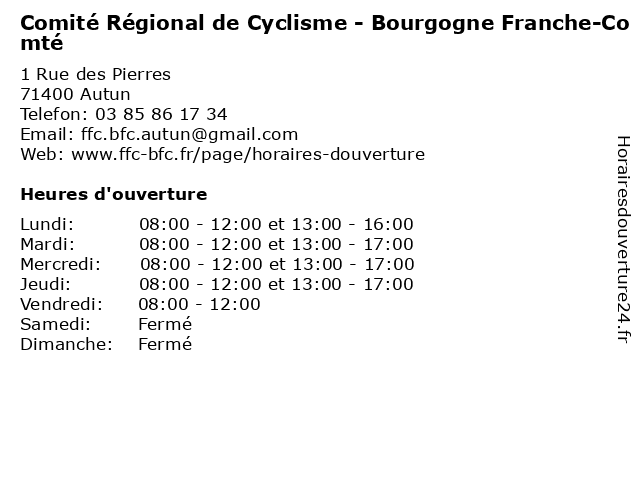 Comité Régional de Cyclisme - Bourgogne Franche-Comté

1 Rue des Pierres
71400 Autun
Telefon: 03 85 86 17 34
Email: ffc.bfc.autun@gmail.com
Web: www.ffc-bfc.fr/page/horaires-douverture

Heures d'ouverture

| | |
|---|---|
| Lundi: | 08:00 - 12:00 et 13:00 - 16:00 |
| Mardi: | 08:00 - 12:00 et 13:00 - 17:00 |
| Mercredi: | 08:00 - 12:00 et 13:00 - 17:00 |
| Jeudi: | 08:00 - 12:00 et 13:00 - 17:00 |
| Vendredi: | 08:00 - 12:00 |
| Samedi: | Fermé |
| Dimanche: | Fermé |

Horairesdouverture24.fr